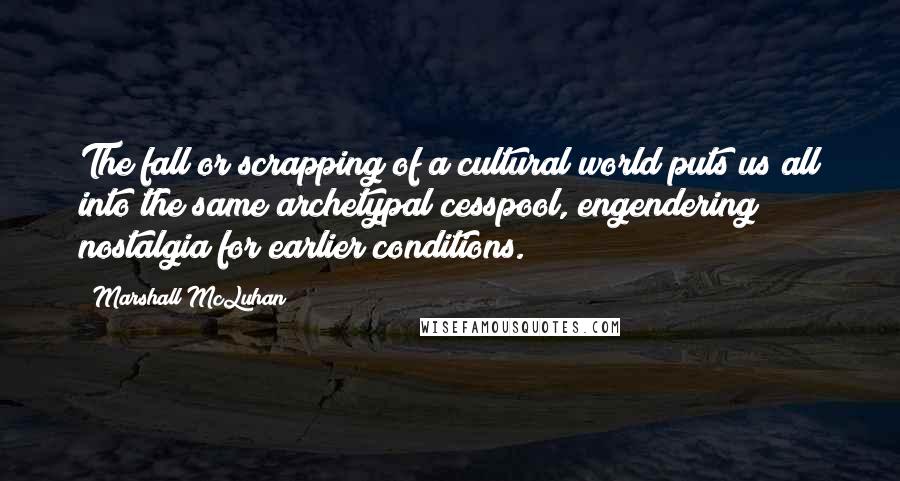 The fall or scrapping of a cultural world puts us all into the same archetypal cesspool, engendering nostalgia for earlier conditions.

Marshall McLuhan

WISEFAMOUSQUOTES.COM